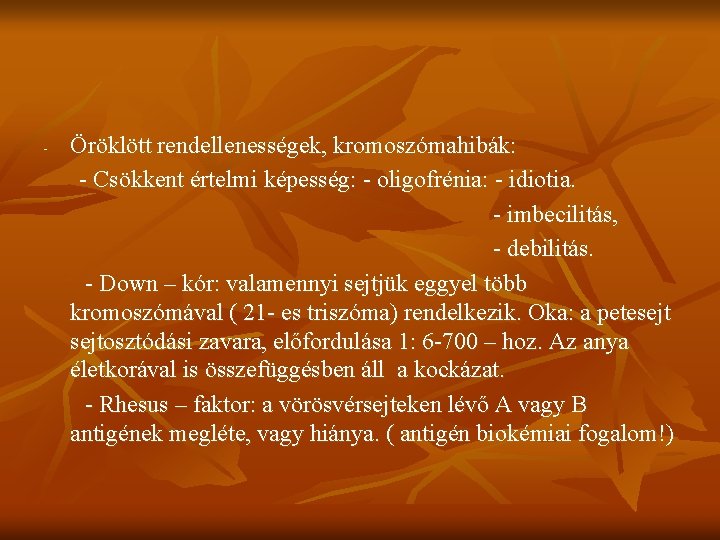 - Öröklött rendellenességek, kromoszómahibák:

- Csökkent értelmi képesség: - oligofrénia: - idiotia.

- imbecilitás,

- debilitás.

- Down – kór: valamennyi sejtjük eggyel több kromoszómával ( 21- es triszóma) rendelkezik. Oka: a petesejt sejtosztódási zavara, előfordulása 1: 6-700 – hoz. Az anya életkorával is összefüggésben áll a kockázat.

- Rhesus – faktor: a vörösvérsejteken lévő A vagy B antigének megléte, vagy hiánya. ( antigén biokémiai fogalom!)